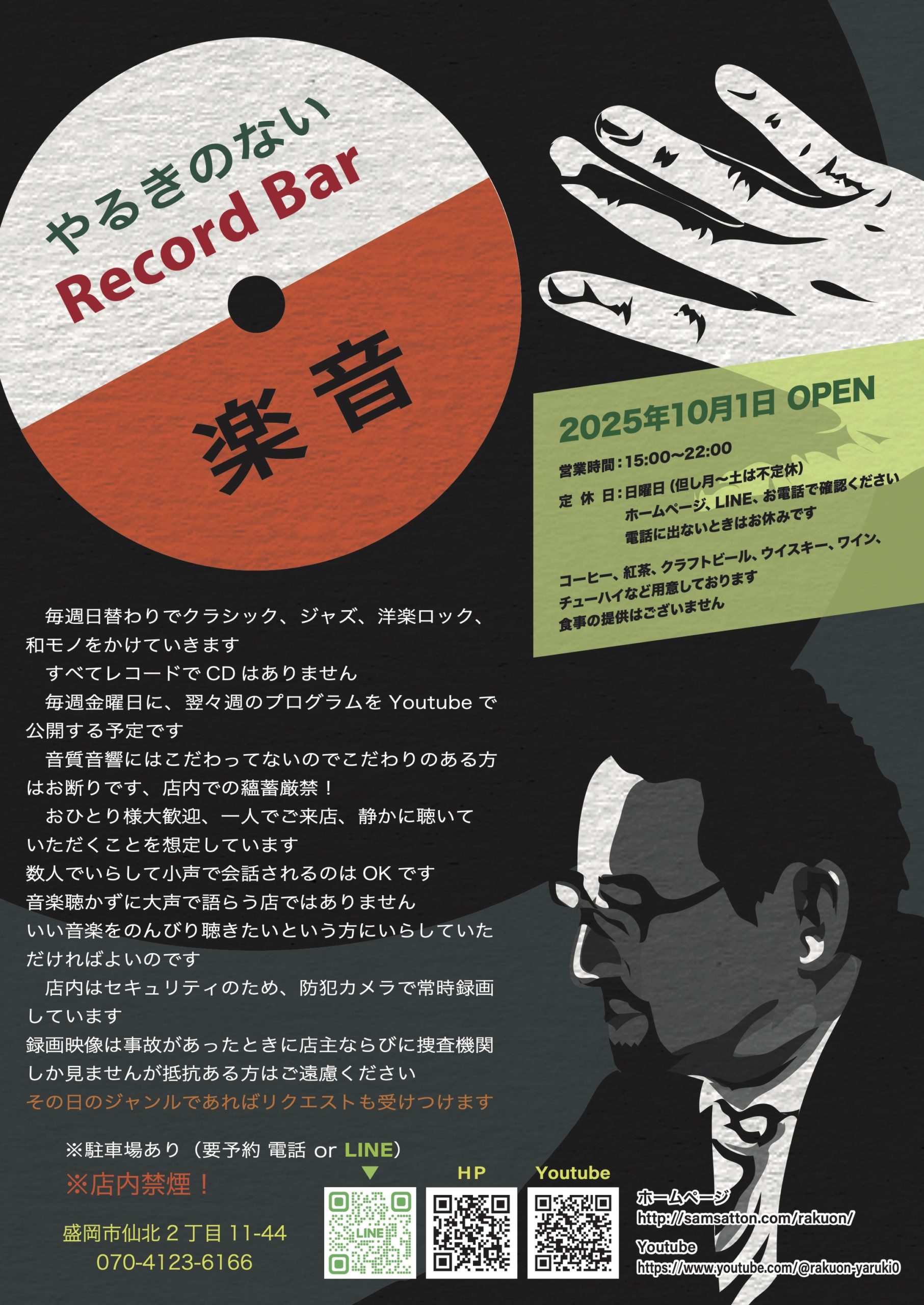 やるきのない
Record Bar

楽音

2025年10月1日 OPEN

営業時間：15:00〜22:00
定 休 日：日曜日（但し月〜土は不定休）
ホームページ、LINE、お電話で確認ください
電話に出ないときはお休みです

コーヒー、紅茶、クラフトビール、ウイスキー、ワイン、チューハイなど用意しております
食事の提供はございません

毎週日替わりでクラシック、ジャズ、洋楽ロック、和モノをかけていきます
すべてレコードで CD はありません
毎週金曜日に、翌々週のプログラムを Youtube で公開する予定です
音質音響にはこだわってないのでこだわりのある方はお断りです、店内での蘊蓄厳禁！
おひとり様大歓迎、一人でご来店、静かに聴いていただくことを想定しています
数人でいらして小声で会話されるのは OK です
音楽聴かずに大声で語らう店ではありません
いい音楽をのんびり聴きたいという方にいらしていただければよいのです
店内はセキュリティのため、防犯カメラで常時録画しています
録画映像は事故があったときに店主ならびに捜査機関しか見ませんが抵抗ある方はご遠慮ください
その日のジャンルであればリクエストも受けつけます

※駐車場あり（要予約 電話 or LINE）
※店内禁煙！

盛岡市仙北２丁目 11-44
070-4123-6166

LINE
HP
Youtube

ホームページ
http://samsatton.com/rakuon/
Youtube
https://www.youtube.com/@rakuon-yaruki0